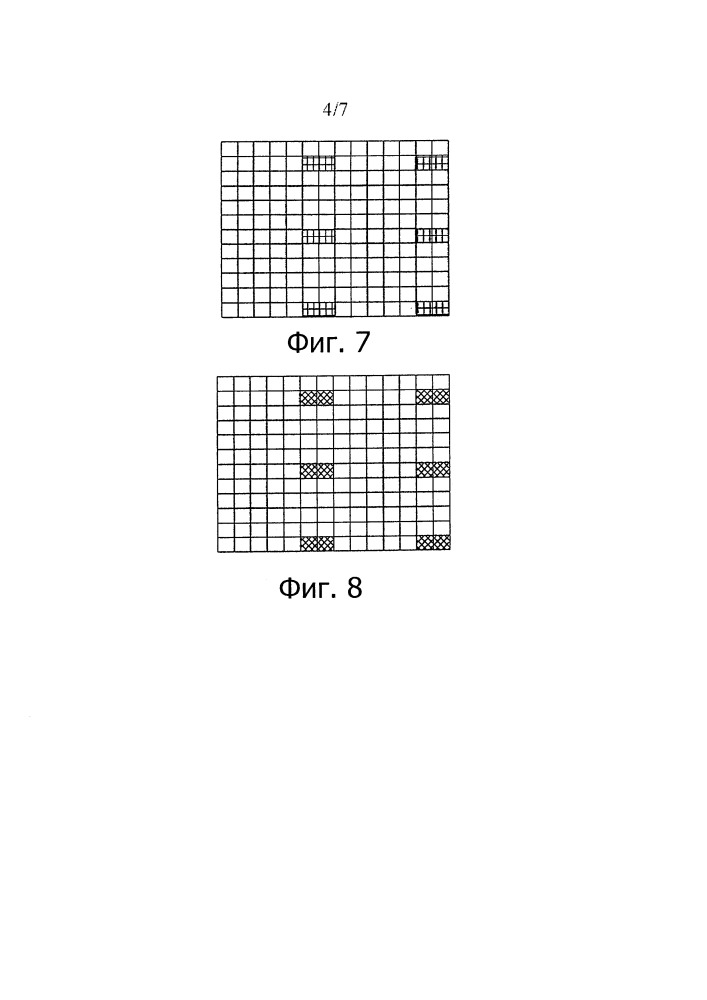 4/7

Фиг. 7

Фиг. 8